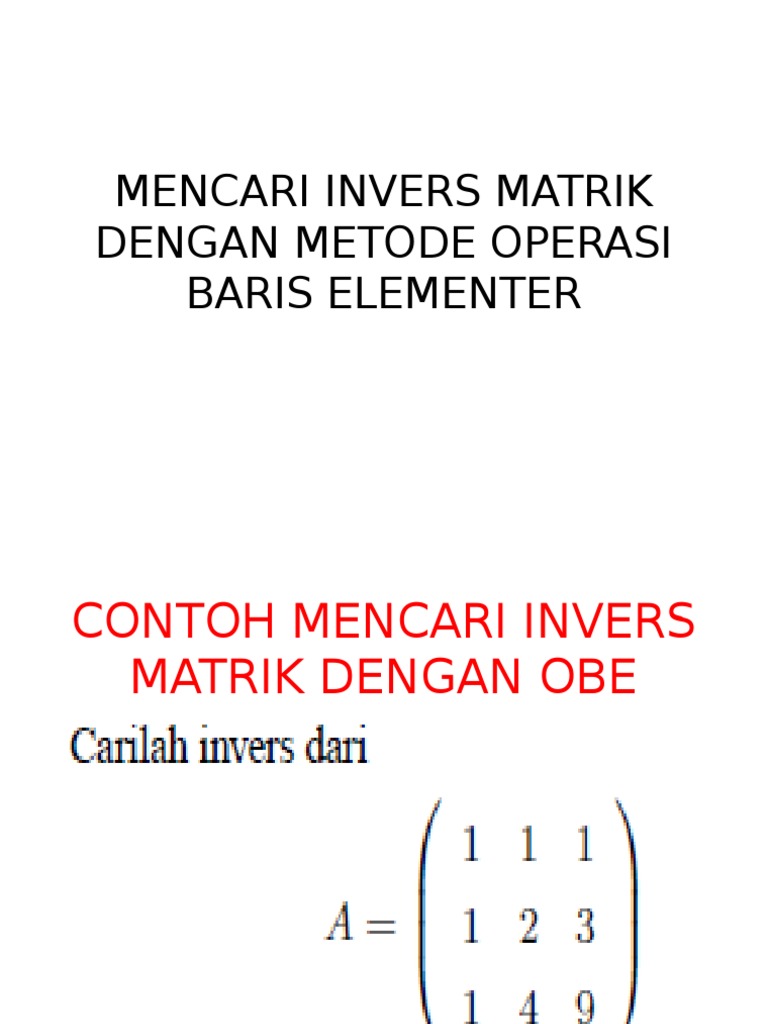 MENCARI INVERS MATRIK DENGAN METODE OPERASI BARIS ELEMENTER

CONTOH MENCARI INVERS MATRIK DENGAN OBE

Carilah invers dari

$A = \begin{pmatrix} 1 & 1 & 1 \\ 1 & 2 & 3 \\ 1 & 4 & 9 \end{pmatrix}$